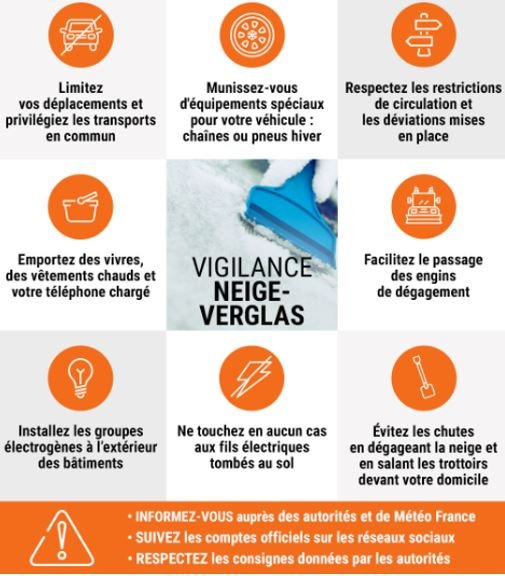 Limitez vos déplacements et privilégiez les transports en commun

Munissez-vous d'équipements spéciaux pour votre véhicule : chaînes ou pneus hiver

Respectez les restrictions de circulation et les déviations mises en place

Emportez des vivres, des vêtements chauds et votre téléphone chargé

VIGILANCE NEIGE-VERGLAS

Facilitez le passage des engins de dégagement

Installez les groupes électrogènes à l'extérieur des bâtiments

Ne touchez en aucun cas aux fils électriques tombés au sol

Évitez les chutes en dégageant la neige et en salant les trottoirs devant votre domicile

• INFORMEZ-VOUS auprès des autorités et de Météo France
• SUIVEZ les comptes officiels sur les réseaux sociaux
• RESPECTEZ les consignes données par les autorités